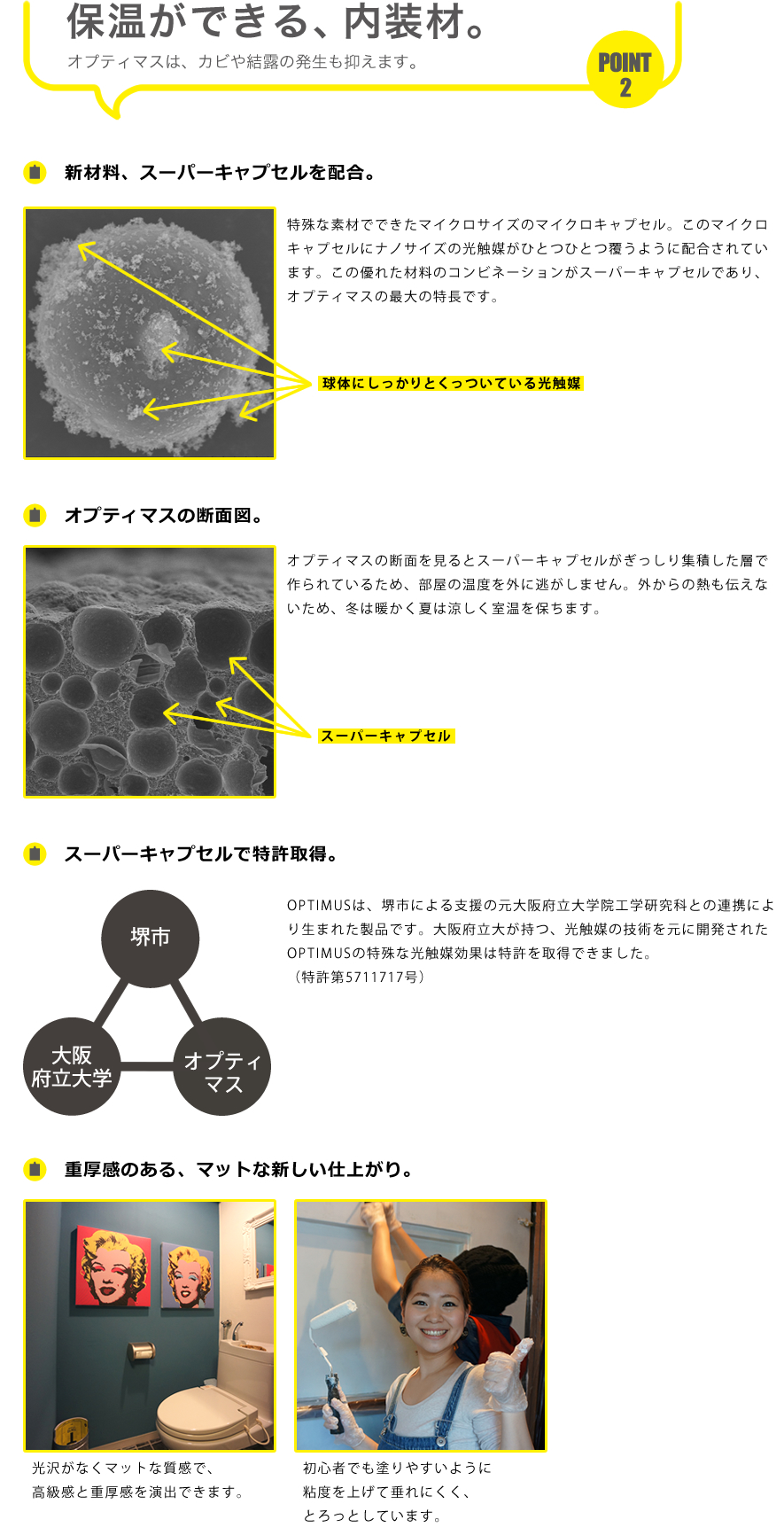 保温ができる、内装材。

オプティマスは、カビや結露の発生も抑えます。

POINT 2

新材料、スーパーキャプセルを配合。

特殊な素材でできたマイクロサイズのマイクロキャプセル。このマイクロキャプセルにナノサイズの光触媒がひとつひとつ覆うように配合されています。この優れた材料のコンビネーションがスーパーキャプセルであり、オプティマスの最大の特長です。

球体にしっかりとくっついている光触媒

オプティマスの断面図。

オプティマスの断面を見るとスーパーキャプセルがぎっしり集積した層で作られているため、部屋の温度を外に逃がしません。外からの熱も伝えないため、冬は暖かく夏は涼しく室温を保ちます。

スーパーキャプセル

スーパーキャプセルで特許取得。

堺市

大阪府立大学

オプティマス

OPTIMUSは、堺市による支援の元大阪府立大学院工学研究科との連携により生まれた製品です。大阪府立大が持つ、光触媒の技術を元に開発されたOPTIMUSの特殊な光触媒効果は特許を取得できました。
（特許第5711717号）

重厚感のある、マットな新しい仕上がり。

光沢がなくマットな質感で、高級感と重厚感を演出できます。

初心者でも塗りやすいように粘度を上げて垂れにくく、とろっとしています。